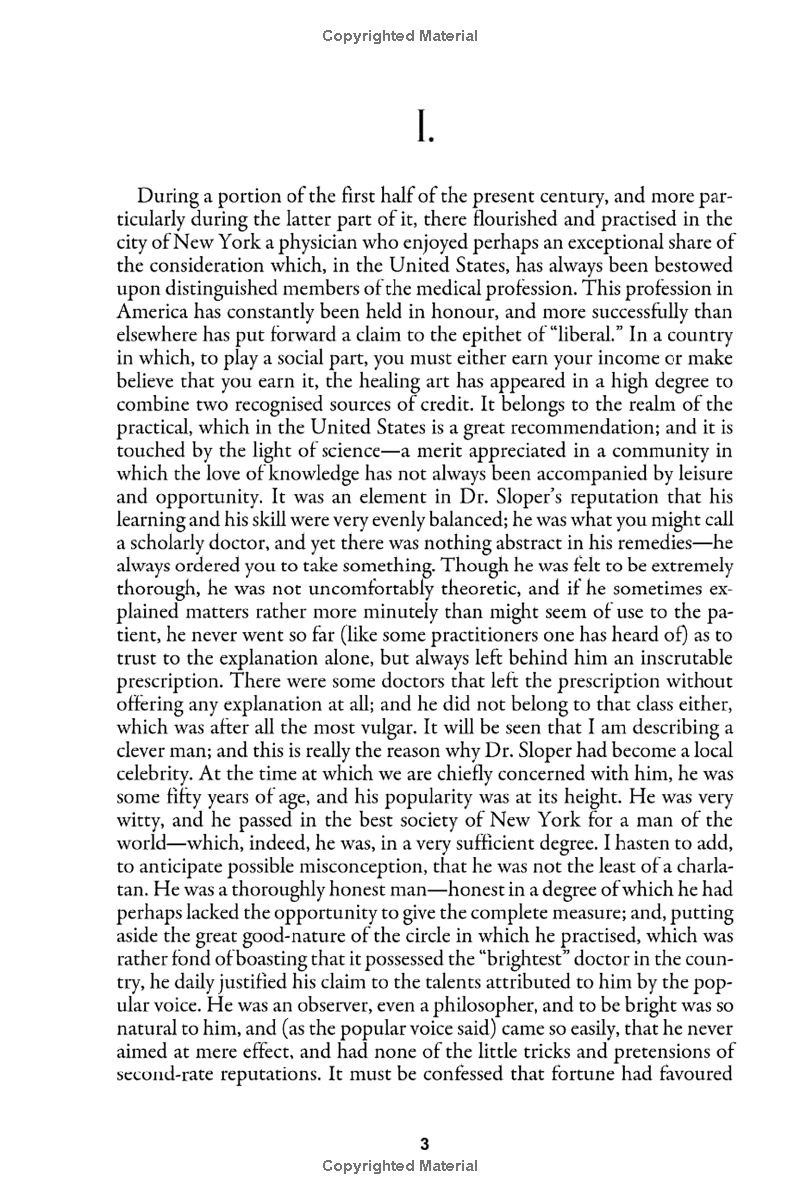 Copyrighted Material

I.

During a portion of the first half of the present century, and more particularly during the latter part of it, there flourished and practised in the city of New York a physician who enjoyed perhaps an exceptional share of the consideration which, in the United States, has always been bestowed upon distinguished members of the medical profession. This profession in America has constantly been held in honour, and more successfully than elsewhere has put forward a claim to the epithet of "liberal." In a country in which, to play a social part, you must either earn your income or make believe that you earn it, the healing art has appeared in a high degree to combine two recognised sources of credit. It belongs to the realm of the practical, which in the United States is a great recommendation; and it is touched by the light of science—a merit appreciated in a community in which the love of knowledge has not always been accompanied by leisure and opportunity. It was an element in Dr. Sloper's reputation that his learning and his skill were very evenly balanced; he was what you might call a scholarly doctor, and yet there was nothing abstract in his remedies—he always ordered you to take something. Though he was felt to be extremely thorough, he was not uncomfortably theoretic, and if he sometimes explained matters rather more minutely than might seem of use to the patient, he never went so far (like some practitioners one has heard of) as to trust to the explanation alone, but always left behind him an inscrutable prescription. There were some doctors that left the prescription without offering any explanation at all; and he did not belong to that class either, which was after all the most vulgar. It will be seen that I am describing a clever man; and this is really the reason why Dr. Sloper had become a local celebrity. At the time at which we are chiefly concerned with him, he was some fifty years of age, and his popularity was at its height. He was very witty, and he passed in the best society of New York for a man of the world—which, indeed, he was, in a very sufficient degree. I hasten to add, to anticipate possible misconception, that he was not the least of a charlatan. He was a thoroughly honest man—honest in a degree of which he had perhaps lacked the opportunity to give the complete measure; and, putting aside the great good-nature of the circle in which he practised, which was rather fond of boasting that it possessed the "brightest" doctor in the country, he daily justified his claim to the talents attributed to him by the popular voice. He was an observer, even a philosopher, and to be bright was so natural to him, and (as the popular voice said) came so easily, that he never aimed at mere effect, and had none of the little tricks and pretensions of second-rate reputations. It must be confessed that fortune had favoured

3
Copyrighted Material